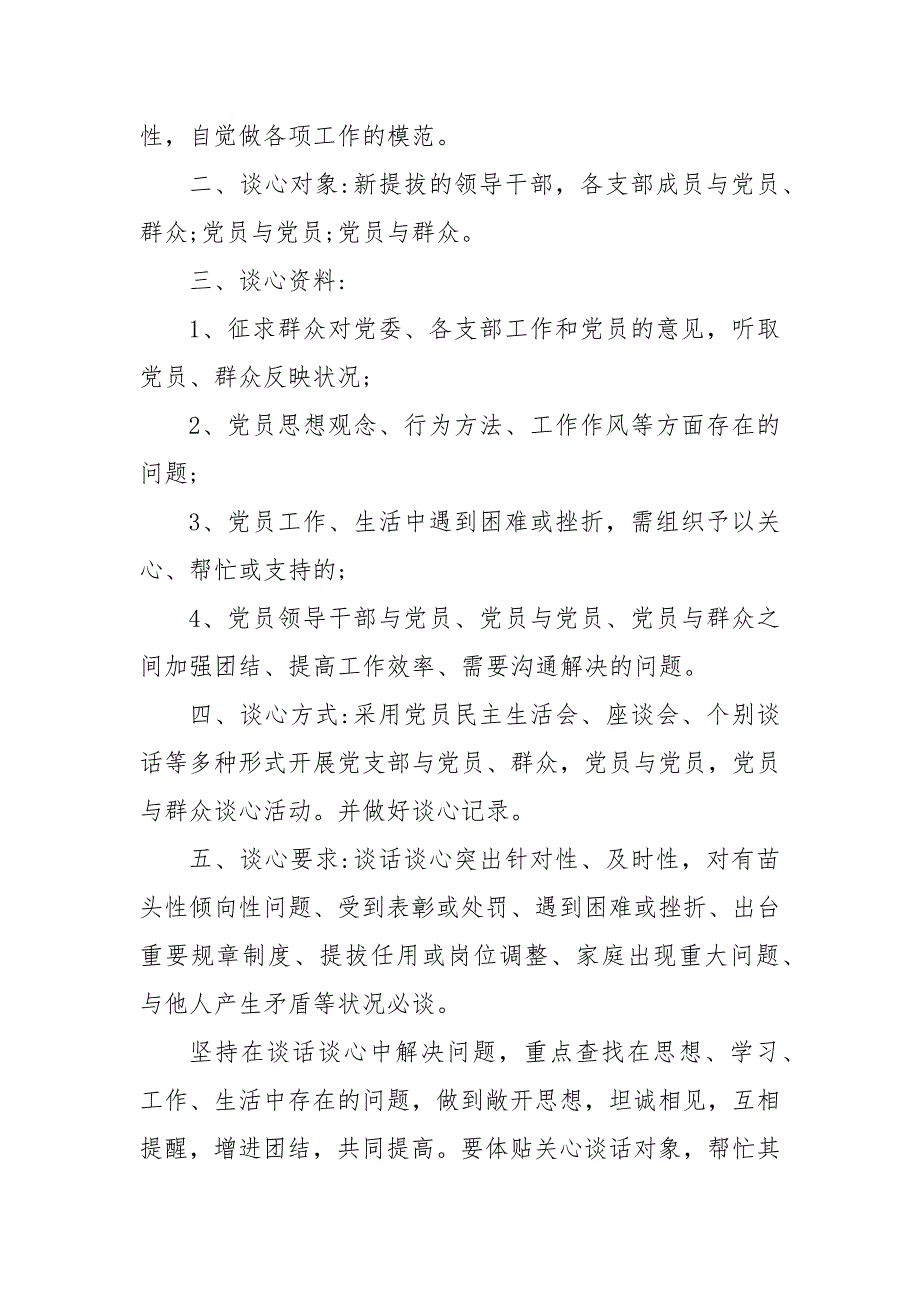 性，自觉做各项工作的模范。

二、谈心对象:新提拔的领导干部，各支部成员与党员、群众;党员与党员;党员与群众。

三、谈心资料:

1、征求群众对党委、各支部工作和党员的意见，听取党员、群众反映状况;

2、党员思想观念、行为方法、工作作风等方面存在的问题;

3、党员工作、生活中遇到困难或挫折，需组织予以关心、帮忙或支持的;

4、党员领导干部与党员、党员与党员、党员与群众之间加强团结、提高工作效率、需要沟通解决的问题。

四、谈心方式:采用党员民主生活会、座谈会、个别谈话等多种形式开展党支部与党员、群众，党员与党员，党员与群众谈心活动。并做好谈心记录。

五、谈心要求:谈话谈心突出针对性、及时性，对有苗头性倾向性问题、受到表彰或处罚、遇到困难或挫折、出台重要规章制度、提拔任用或岗位调整、家庭出现重大问题、与他人产生矛盾等状况必谈。

坚持在谈话谈心中解决问题，重点查找在思想、学习、工作、生活中存在的问题，做到敞开思想，坦诚相见，互相提醒，增进团结，共同提高。要体贴关心谈话对象，帮忙其